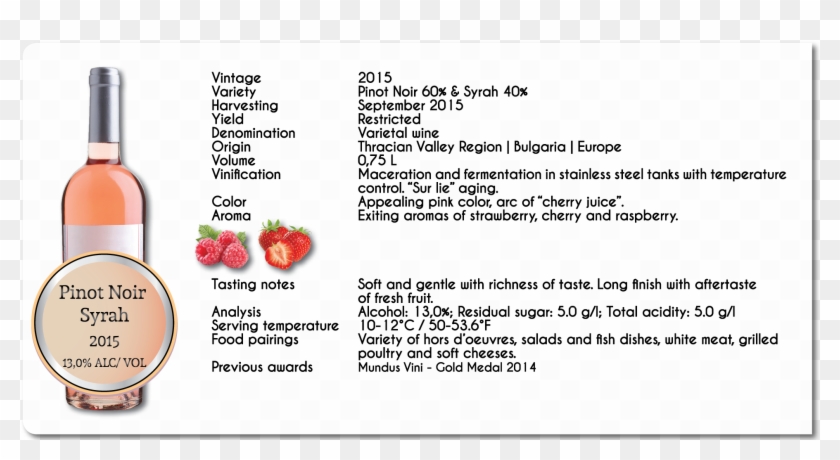 Pinot Noir
Syrah
2015
13,0% ALC/ VOL

| | |
|---|---|
| Vintage | 2015 |
| Variety | Pinot Noir 60% & Syrah 40% |
| Harvesting | September 2015 |
| Yield | Restricted |
| Denomination | Varietal wine |
| Origin | Thracian Valley Region \| Bulgaria \| Europe |
| Volume | 0,75 L |
| Vinification | Maceration and fermentation in stainless steel tanks with temperature control. "Sur lie" aging. |
| Color | Appealing pink color, arc of "cherry juice". |
| Aroma | Exiting aromas of strawberry, cherry and raspberry. |
| Tasting notes | Soft and gentle with richness of taste. Long finish with aftertaste of fresh fruit. |
| Analysis | Alcohol: 13,0%; Residual sugar: 5.0 g/l; Total acidity: 5.0 g/l |
| Serving temperature | 10-12°C / 50-53.6°F |
| Food pairings | Variety of hors d'oeuvres, salads and fish dishes, white meat, grilled poultry and soft cheeses. |
| Previous awards | Mundus Vini - Gold Medal 2014 |